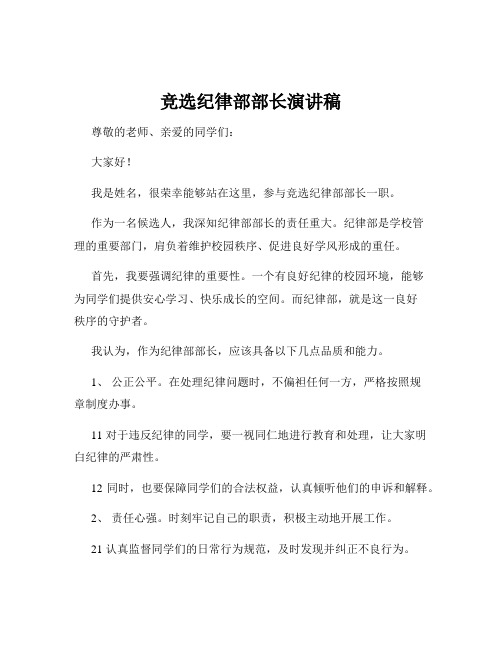 竞选纪律部部长演讲稿

尊敬的老师、亲爱的同学们：

大家好！

我是姓名，很荣幸能够站在这里，参与竞选纪律部部长一职。

作为一名候选人，我深知纪律部部长的责任重大。纪律部是学校管理的重要部门，肩负着维护校园秩序、促进良好学风形成的重任。

首先，我要强调纪律的重要性。一个有良好纪律的校园环境，能够为同学们提供安心学习、快乐成长的空间。而纪律部，就是这一良好秩序的守护者。

我认为，作为纪律部部长，应该具备以下几点品质和能力。

1、 公正公平。在处理纪律问题时，不偏袒任何一方，严格按照规章制度办事。

11 对于违反纪律的同学，要一视同仁地进行教育和处理，让大家明白纪律的严肃性。

12 同时，也要保障同学们的合法权益，认真倾听他们的申诉和解释。

2、 责任心强。时刻牢记自己的职责，积极主动地开展工作。

21 认真监督同学们的日常行为规范，及时发现并纠正不良行为。